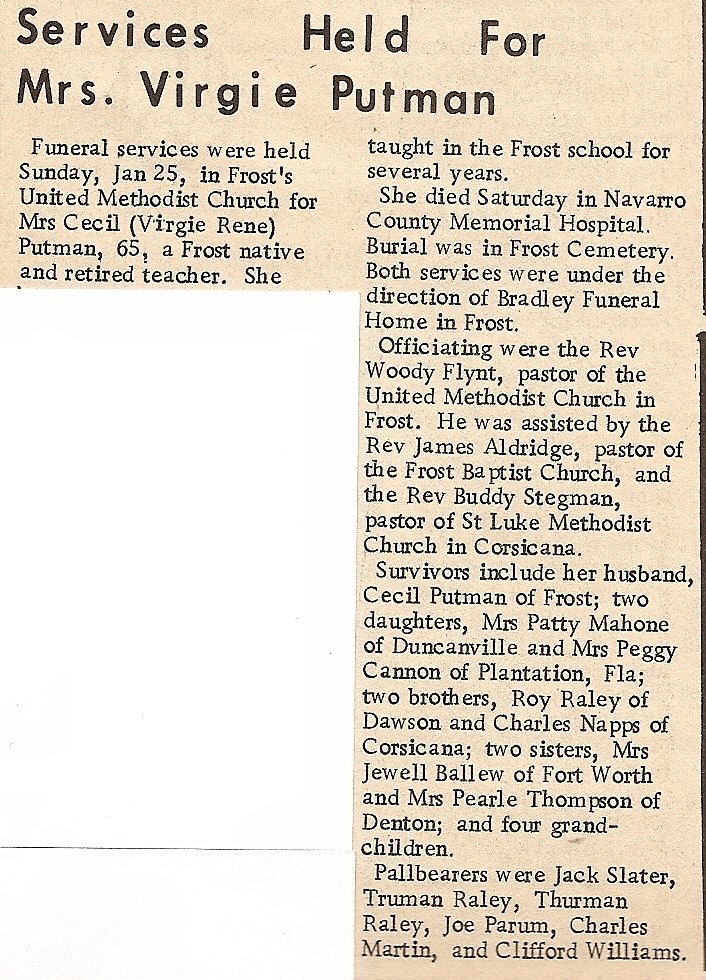 Services Held For Mrs. Virgie Putman

Funeral services were held Sunday, Jan 25, in Frost's United Methodist Church for Mrs Cecil (Virgie Rene) Putman, 65, a Frost native and retired teacher. She taught in the Frost school for several years.

She died Saturday in Navarro County Memorial Hospital. Burial was in Frost Cemetery. Both services were under the direction of Bradley Funeral Home in Frost.

Officiating were the Rev Woody Flynt, pastor of the United Methodist Church in Frost. He was assisted by the Rev James Aldridge, pastor of the Frost Baptist Church, and the Rev Buddy Stegman, pastor of St Luke Methodist Church in Corsicana.

Survivors include her husband, Cecil Putman of Frost; two daughters, Mrs Patty Mahone of Duncanville and Mrs Peggy Cannon of Plantation, Fla; two brothers, Roy Raley of Dawson and Charles Napps of Corsicana; two sisters, Mrs Jewell Ballew of Fort Worth and Mrs Pearle Thompson of Denton; and four grandchildren.

Pallbearers were Jack Slater, Truman Raley, Thurman Raley, Joe Parum, Charles Martin, and Clifford Williams.